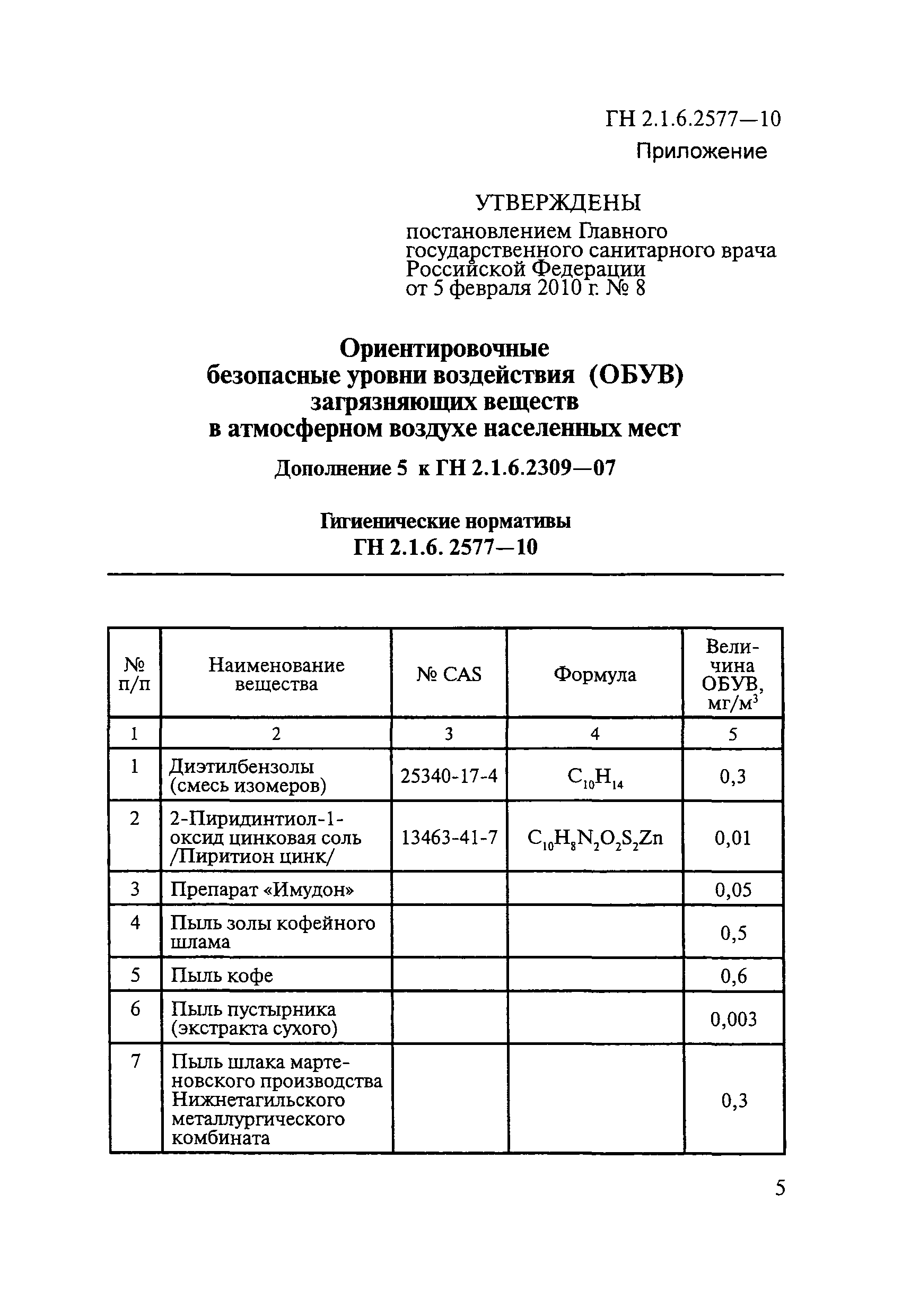 ГН 2.1.6.2577—10

Приложение

УТВЕРЖДЕНЫ
постановлением Главного государственного санитарного врача Российской Федерации от 5 февраля 2010 г. № 8

Ориентировочные безопасные уровни воздействия (ОБУВ) загрязняющих веществ в атмосферном воздухе населенных мест

Дополнение 5 к ГН 2.1.6.2309—07

Гигиенические нормативы
ГН 2.1.6. 2577—10

| № п/п | Наименование вещества | № CAS | Формула | Величина ОБУВ, мг/м$^3$ |
|---|---|---|---|---|
| 1 | 2 | 3 | 4 | 5 |
| 1 | Диэтилбензолы (смесь изомеров) | 25340-17-4 | $C_{10}H_{14}$ | 0,3 |
| 2 | 2-Пиридинтиол-1-оксид цинковая соль /Пиритион цинк/ | 13463-41-7 | $C_{10}H_8N_2O_2S_2Zn$ | 0,01 |
| 3 | Препарат «Имудон» | | | 0,05 |
| 4 | Пыль золы кофейного шлама | | | 0,5 |
| 5 | Пыль кофе | | | 0,6 |
| 6 | Пыль пустырника (экстракта сухого) | | | 0,003 |
| 7 | Пыль шлака мартеновского производства Нижнетагильского металлургического комбината | | | 0,3 |

5